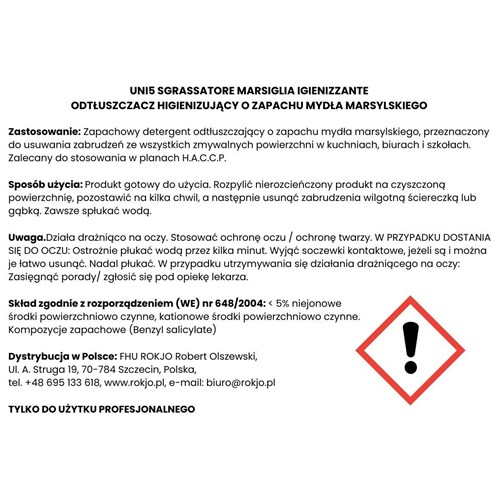 UNI5 SGRASSATORE MARSIGLIA IGIENIZZANTE
ODTŁUSZCZACZ HIGIENIZUJĄCY O ZAPACHU MYDŁA MARSYLSKIEGO

Zastosowanie: Zapachowy detergent odtłuszczający o zapachu mydła marsylskiego, przeznaczony do usuwania zabrudzeń ze wszystkich zmywalnych powierzchni w kuchniach, biurach i szkołach. Zalecany do stosowania w planach H.A.C.C.P.

Sposób użycia: Produkt gotowy do użycia. Rozpylić nierozcieńczony produkt na czyszczoną powierzchnię, pozostawić na kilka chwil, a następnie usunąć zabrudzenia wilgotną ściereczką lub gąbką. Zawsze spłukać wodą.

Uwaga.Działa drażniąco na oczy. Stosować ochronę oczu / ochronę twarzy. W PRZYPADKU DOSTANIA SIĘ DO OCZU: Ostrożnie płukać wodą przez kilka minut. Wyjąć soczewki kontaktowe, jeżeli są i można je łatwo usunąć. Nadal płukać. W przypadku utrzymywania się działania drażniącego na oczy: Zasięgnąć porady/ zgłosić się pod opiekę lekarza.

Skład zgodnie z rozporządzeniem (WE) nr 648/2004: < 5% niejonowe środki powierzchniowo czynne, kationowe środki powierzchniowo czynne. Kompozycje zapachowe (Benzyl salicylate)

Dystrybucja w Polsce: FHU ROKJO Robert Olszewski,
Ul. A. Struga 19, 70-784 Szczecin, Polska,
tel. +48 695 133 618, www.rokjo.pl, e-mail: biuro@rokjo.pl

TYLKO DO UŻYTKU PROFESJONALNEGO